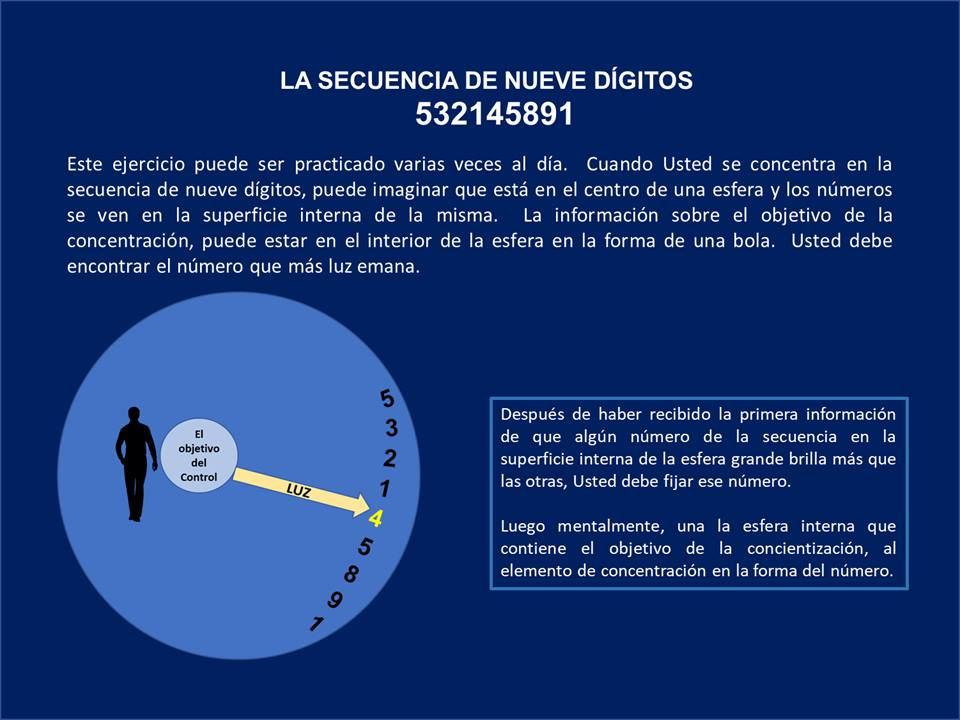 LA SECUENCIA DE NUEVE DÍGITOS
532145891

Este ejercicio puede ser practicado varias veces al día. Cuando Usted se concentra en la secuencia de nueve dígitos, puede imaginar que está en el centro de una esfera y los números se ven en la superficie interna de la misma. La información sobre el objetivo de la concentración, puede estar en el interior de la esfera en la forma de una bola. Usted debe encontrar el número que más luz emana.

El objetivo del Control

LUZ

5
3
2
1
4
5
8
9
1

Después de haber recibido la primera información de que algún número de la secuencia en la superficie interna de la esfera grande brilla más que las otras, Usted debe fijar ese número.

Luego mentalmente, una la esfera interna que contiene el objetivo de la concientización, al elemento de concentración en la forma del número.